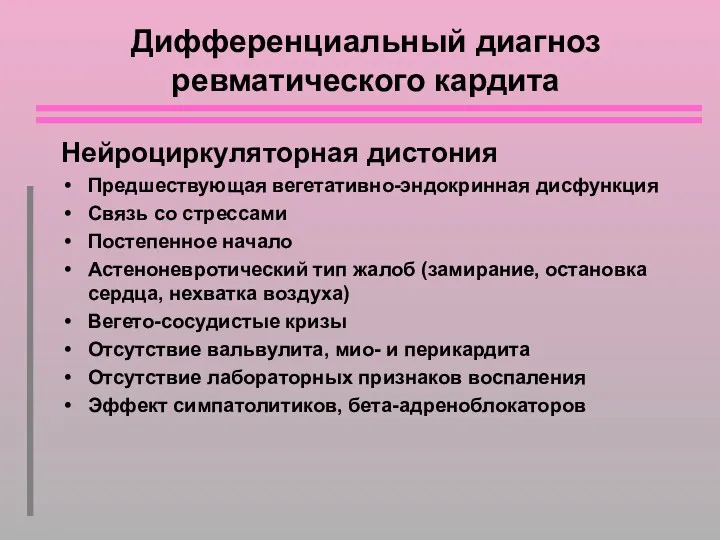 Дифференциальный диагноз ревматического кардита

Нейроциркуляторная дистония

• Предшествующая вегетативно-эндокринная дисфункция
• Связь со стрессами
• Постепенное начало
• Астеноневротический тип жалоб (замирание, остановка сердца, нехватка воздуха)
• Вегето-сосудистые кризы
• Отсутствие вальвулита, мио- и перикардита
• Отсутствие лабораторных признаков воспаления
• Эффект симпатолитиков, бета-адреноблокаторов